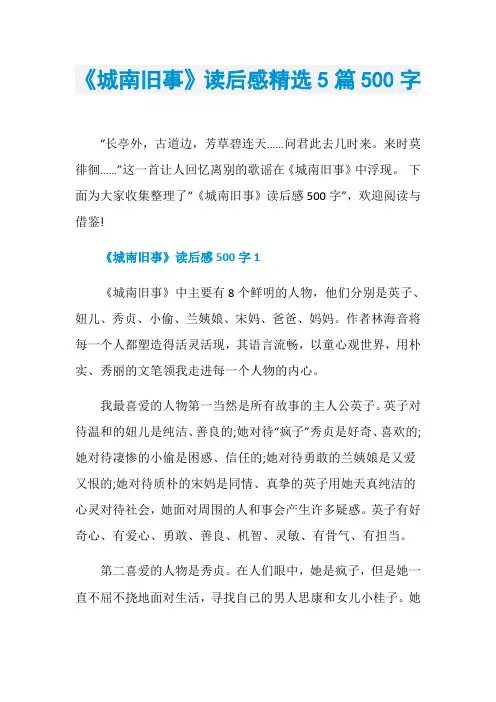 《城南旧事》读后感精选 5 篇 500 字

“长亭外，古道边，芳草碧连天……问君此去几时来。来时莫徘徊……”这一首让人回忆离别的歌谣在《城南旧事》中浮现。 下面为大家收集整理了“《城南旧事》读后感 500 字”，欢迎阅读与借鉴!

《城南旧事》读后感 500 字 1

《城南旧事》中主要有 8 个鲜明的人物，他们分别是英子、妞儿、秀贞、小偷、兰姨娘、宋妈、爸爸、妈妈。作者林海音将每一个人都塑造得活灵活现，其语言流畅，以童心观世界，用朴实、秀丽的文笔领我走进每一个人物的内心。

我最喜爱的人物第一当然是所有故事的主人公英子。英子对待温和的妞儿是纯洁、善良的;她对待“疯子”秀贞是好奇、喜欢的;她对待凄惨的小偷是困惑、信任的;她对待勇敢的兰姨娘是又爱又恨的;她对待质朴的宋妈是同情、真挚的英子用她天真纯洁的心灵对待社会，她面对周围的人和事会产生许多疑惑。英子有好奇心、有爱心、勇敢、善良、机智、灵敏、有骨气、有担当。

第二喜爱的人物是秀贞。在人们眼中，她是疯子，但是她一直不屈不挠地面对生活，寻找自己的男人思康和女儿小桂子。她